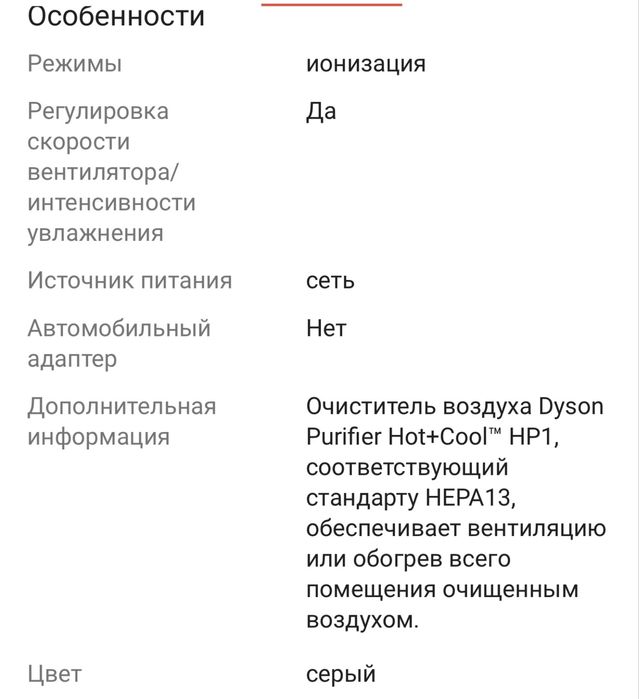 Особенности

| | |
|---|---|
| Режимы | ионизация |
| Регулировка скорости вентилятора/ интенсивности увлажнения | Да |
| Источник питания | сеть |
| Автомобильный адаптер | Нет |
| Дополнительная информация | Очиститель воздуха Dyson Purifier Hot+Cool™ HP1, соответствующий стандарту HEPA13, обеспечивает вентиляцию или обогрев всего помещения очищенным воздухом. |
| Цвет | серый |